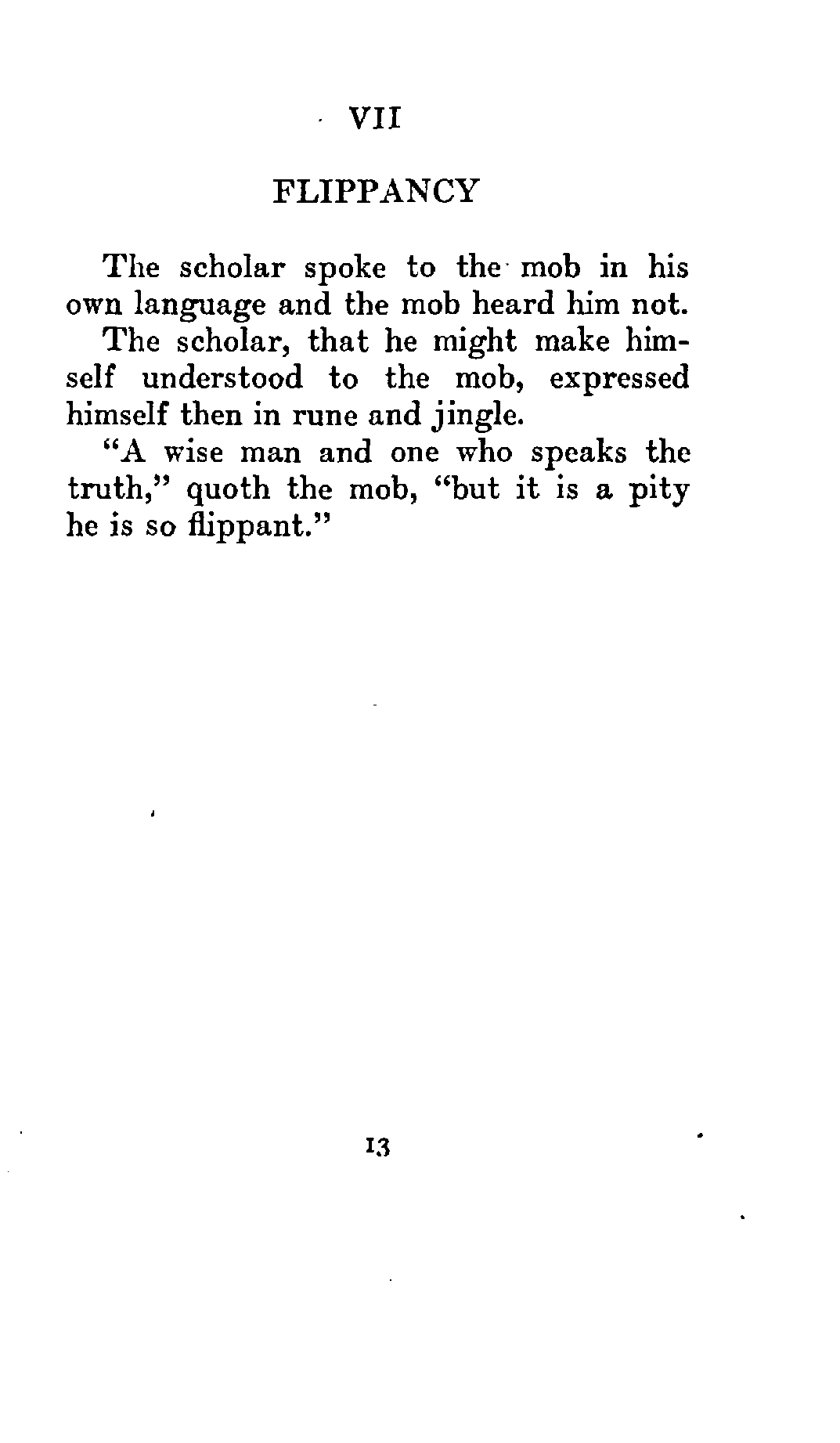 VII

FLIPPANCY

The scholar spoke to the mob in his own language and the mob heard him not.

The scholar, that he might make himself understood to the mob, expressed himself then in rune and jingle.

"A wise man and one who speaks the truth," quoth the mob, "but it is a pity he is so flippant."

13